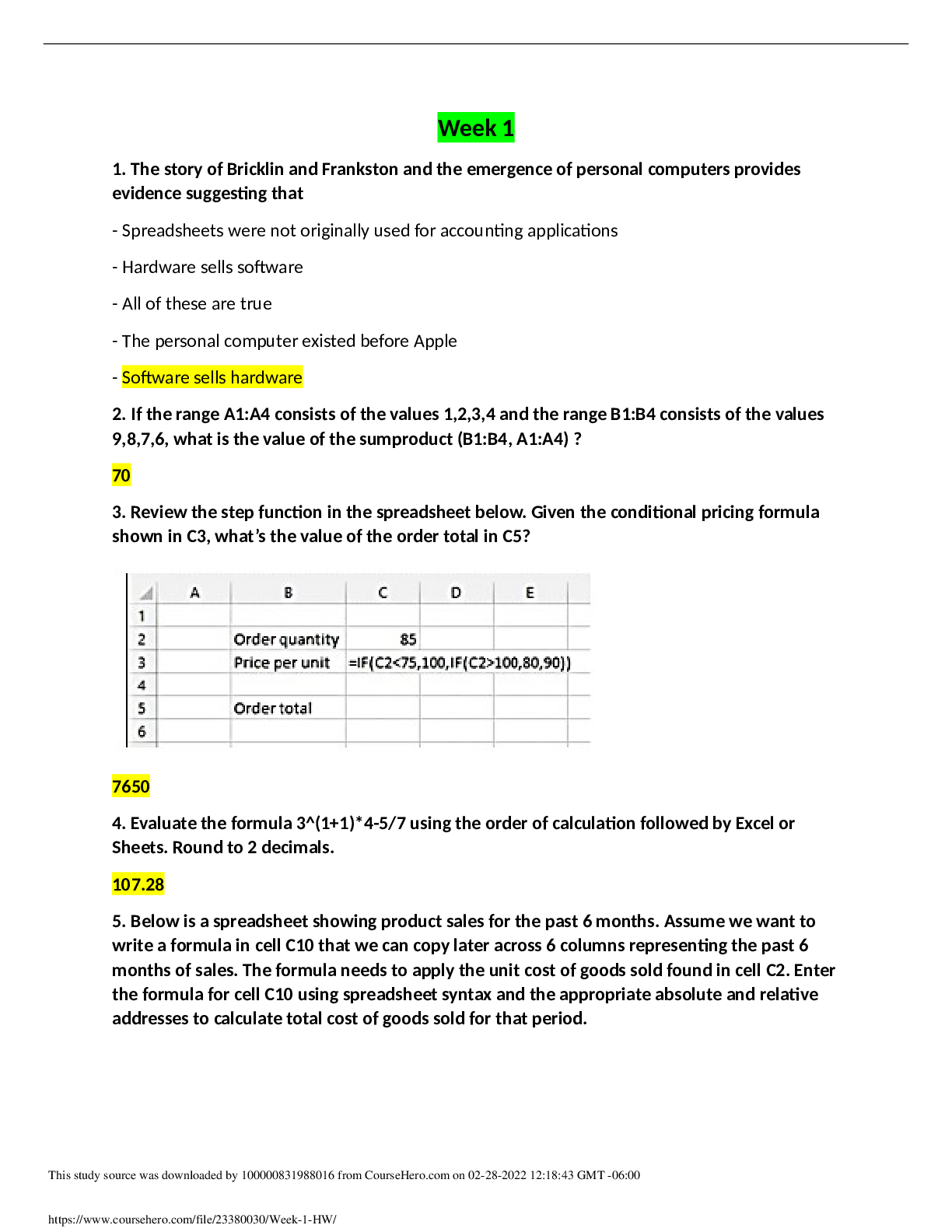 Week 1

1. The story of Bricklin and Frankston and the emergence of personal computers provides evidence suggesting that

- Spreadsheets were not originally used for accounting applications

- Hardware sells software

- All of these are true

- The personal computer existed before Apple

- Software sells hardware

2. If the range A1:A4 consists of the values 1,2,3,4 and the range B1:B4 consists of the values 9,8,7,6, what is the value of the sumproduct (B1:B4, A1:A4) ?

70

3. Review the step function in the spreadsheet below. Given the conditional pricing formula shown in C3, what's the value of the order total in C5?

| | A | B | C | D | E |
|---|---|---|---|---|---|
| 1 | | | | | |
| 2 | | Order quantity | 85 | | |
| 3 | | Price per unit | =IF(C2<75,100,IF(C2>100,80,90)) | | |
| 4 | | | | | |
| 5 | | Order total | | | |
| 6 | | | | | |

7650

4. Evaluate the formula 3^(1+1)*4-5/7 using the order of calculation followed by Excel or Sheets. Round to 2 decimals.

107.28

5. Below is a spreadsheet showing product sales for the past 6 months. Assume we want to write a formula in cell C10 that we can copy later across 6 columns representing the past 6 months of sales. The formula needs to apply the unit cost of goods sold found in cell C2. Enter the formula for cell C10 using spreadsheet syntax and the appropriate absolute and relative addresses to calculate total cost of goods sold for that period.

This study source was downloaded by 100000831988016 from CourseHero.com on 02-28-2022 12:18:43 GMT -06:00

https://www.coursehero.com/file/23380030/Week-1-HW/